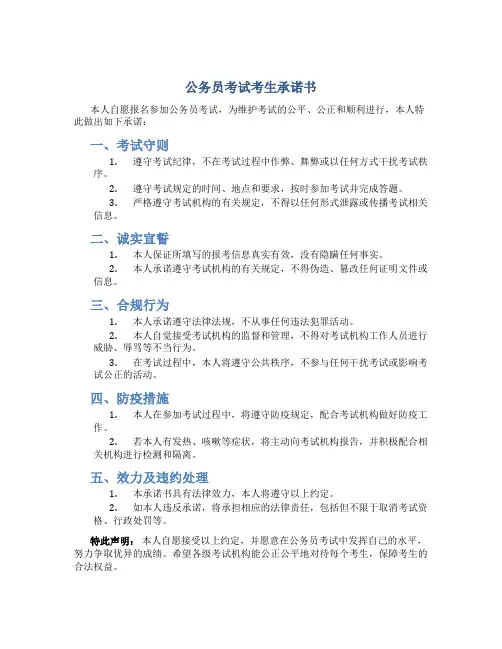 公务员考试考生承诺书

本人自愿报名参加公务员考试，为维护考试的公平、公正和顺利进行，本人特此做出如下承诺：

一、考试守则

1. 遵守考试纪律，不在考试过程中作弊、舞弊或以任何方式干扰考试秩序。

2. 遵守考试规定的时间、地点和要求，按时参加考试并完成答题。

3. 严格遵守考试机构的有关规定，不得以任何形式泄露或传播考试相关信息。

二、诚实宣誓

1. 本人保证所填写的报考信息真实有效，没有隐瞒任何事实。

2. 本人承诺遵守考试机构的有关规定，不得伪造、篡改任何证明文件或信息。

三、合规行为

1. 本人承诺遵守法律法规，不从事任何违法犯罪活动。

2. 本人自觉接受考试机构的监督和管理，不得对考试机构工作人员进行威胁、辱骂等不当行为。

3. 在考试过程中，本人将遵守公共秩序，不参与任何干扰考试或影响考试公正的活动。

四、防疫措施

1. 本人在参加考试过程中，将遵守防疫规定，配合考试机构做好防疫工作。

2. 若本人有发热、咳嗽等症状，将主动向考试机构报告，并积极配合相关机构进行检测和隔离。

五、效力及违约处理

1. 本承诺书具有法律效力，本人将遵守以上约定。

2. 如本人违反承诺，将承担相应的法律责任，包括但不限于取消考试资格、行政处罚等。

特此声明：本人自愿接受以上约定，并愿意在公务员考试中发挥自己的水平，努力争取优异的成绩。希望各级考试机构能公正公平地对待每个考生，保障考生的合法权益。